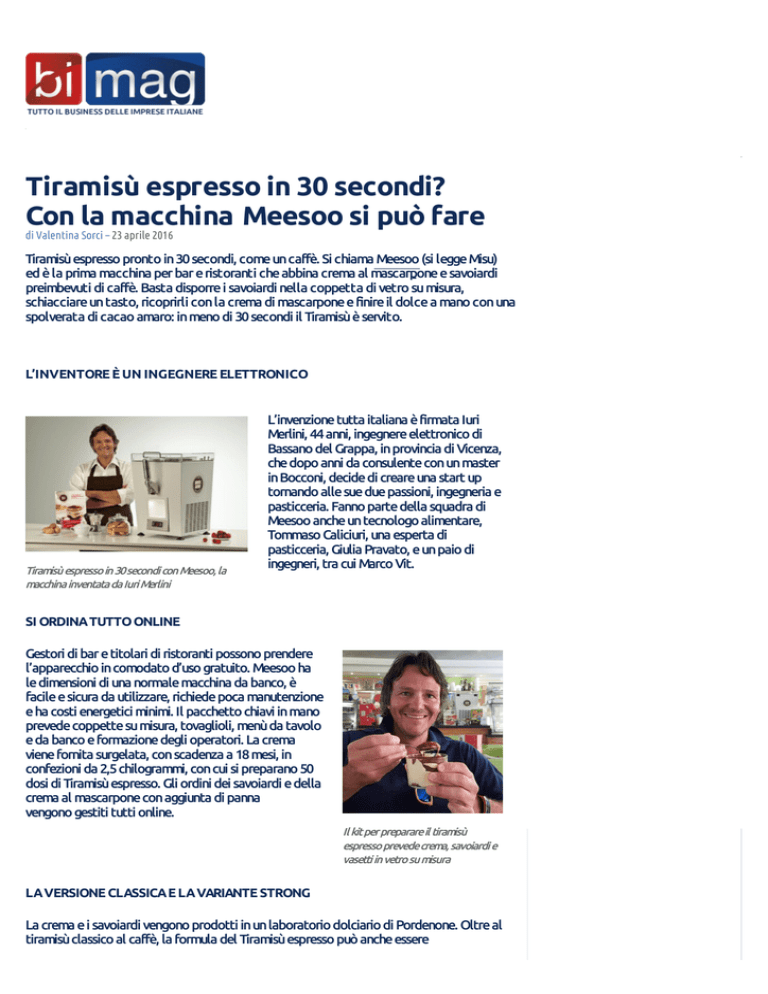 bi mag
TUTTO IL BUSINESS DELLE IMPRESE ITALIANE

Tiramisù espresso in 30 secondi? Con la macchina Meesoo si può fare
di Valentina Sorci – 23 aprile 2016

Tiramisù espresso pronto in 30 secondi, come un caffè. Si chiama Meesoo (si legge Misu) ed è la prima macchina per bar e ristoranti che abbina crema al mascarpone e savoiardi preimbevuti di caffè. Basta disporre i savoiardi nella coppetta di vetro su misura, schiacciare un tasto, ricoprirli con la crema di mascarpone e finire il dolce a mano con una spolverata di cacao amaro: in meno di 30 secondi il Tiramisù è servito.

L'INVENTORE È UN INGEGNERE ELETTRONICO

Tiramisù espresso in 30 secondi con Meesoo, la macchina inventata da Iuri Merlini

L'invenzione tutta italiana è firmata Iuri Merlini, 44 anni, ingegnere elettronico di Bassano del Grappa, in provincia di Vicenza, che dopo anni da consulente con un master in Bocconi, decide di creare una start up tornando alle sue due passioni, ingegneria e pasticceria. Fanno parte della squadra di Meesoo anche un tecnologo alimentare, Tommaso Caliciuri, una esperta di pasticceria, Giulia Pravato, e un paio di ingegneri, tra cui Marco Vit.

SI ORDINA TUTTO ONLINE

Gestori di bar e titolari di ristoranti possono prendere l'apparecchio in comodato d'uso gratuito. Meesoo ha le dimensioni di una normale macchina da banco, è facile e sicura da utilizzare, richiede poca manutenzione e ha costi energetici minimi. Il pacchetto chiavi in mano prevede coppette su misura, tovaglioli, menù da tavolo e da banco e formazione degli operatori. La crema viene fornita surgelata, con scadenza a 18 mesi, in confezioni da 2,5 chilogrammi, con cui si preparano 50 dosi di Tiramisù espresso. Gli ordini dei savoiardi e della crema al mascarpone con aggiunta di panna vengono gestiti tutti online.

Il kit per preparare il tiramisù espresso prevede crema, savoiardi e vasetti in vetro su misura

LA VERSIONE CLASSICA E LA VARIANTE STRONG

La crema e i savoiardi vengono prodotti in un laboratorio dolciario di Pordenone. Oltre al tiramisù classico al caffè, la formula del Tiramisù espresso può anche essere